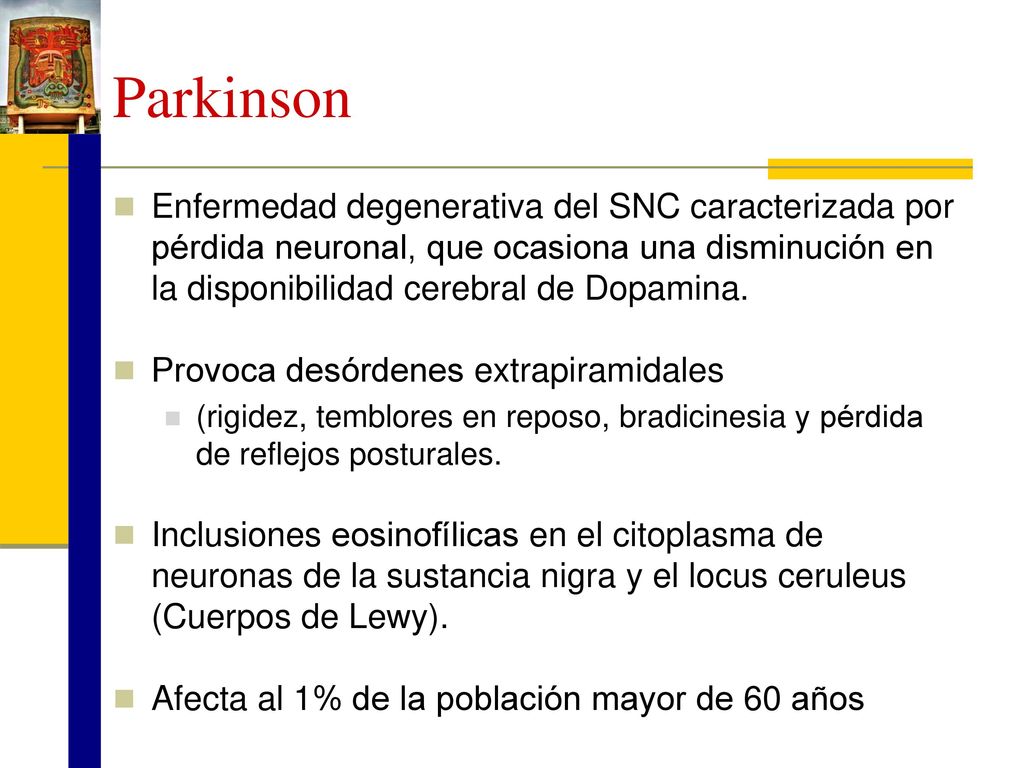 Parkinson

Enfermedad degenerativa del SNC caracterizada por pérdida neuronal, que ocasiona una disminución en la disponibilidad cerebral de Dopamina.

Provoca desórdenes extrapiramidales

(rigidez, temblores en reposo, bradicinesia y pérdida de reflejos posturales.

Inclusiones eosinofílicas en el citoplasma de neuronas de la sustancia nigra y el locus ceruleus (Cuerpos de Lewy).

Afecta al 1% de la población mayor de 60 años